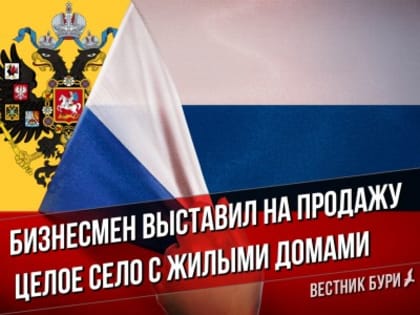 БИЗНЕСМЕН ВЫСТАВИЛ НА ПРОДАЖУ ЦЕЛОЕ СЕЛО С ЖИЛЫМИ ДОМАМИ

ВЕСТНИК БУРИ